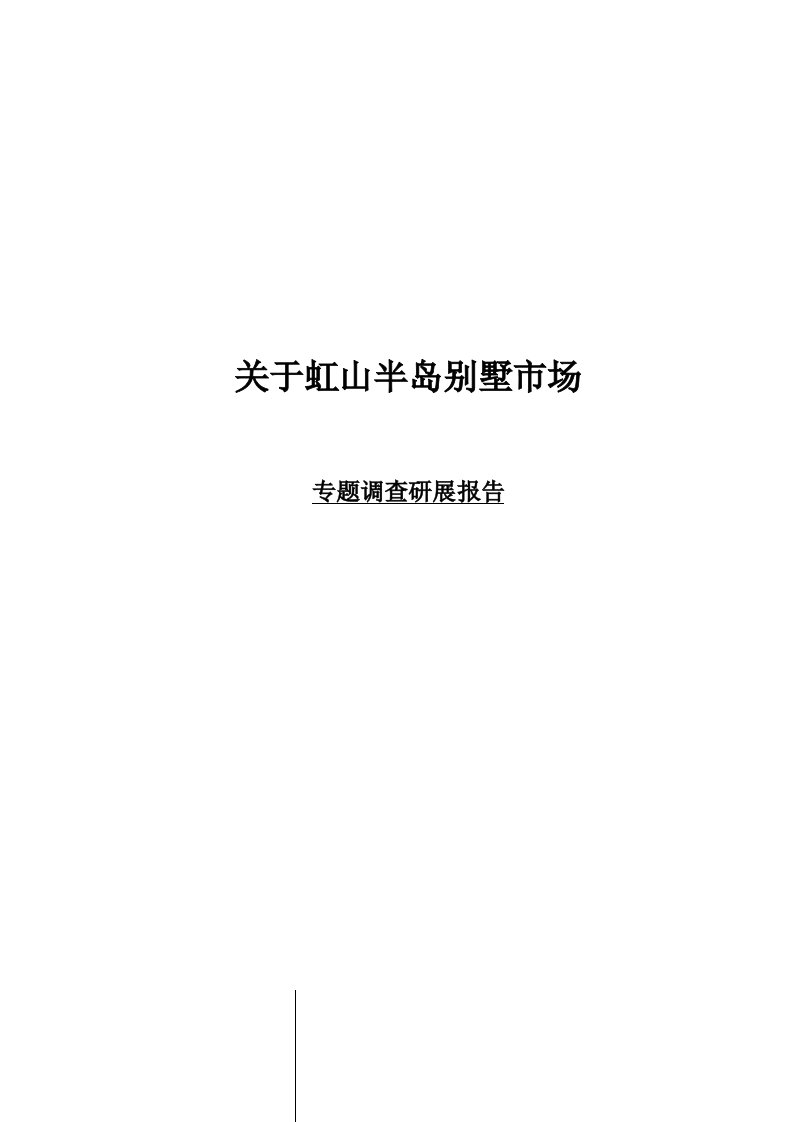 关于虹山半岛别墅市场

专题调查研展报告